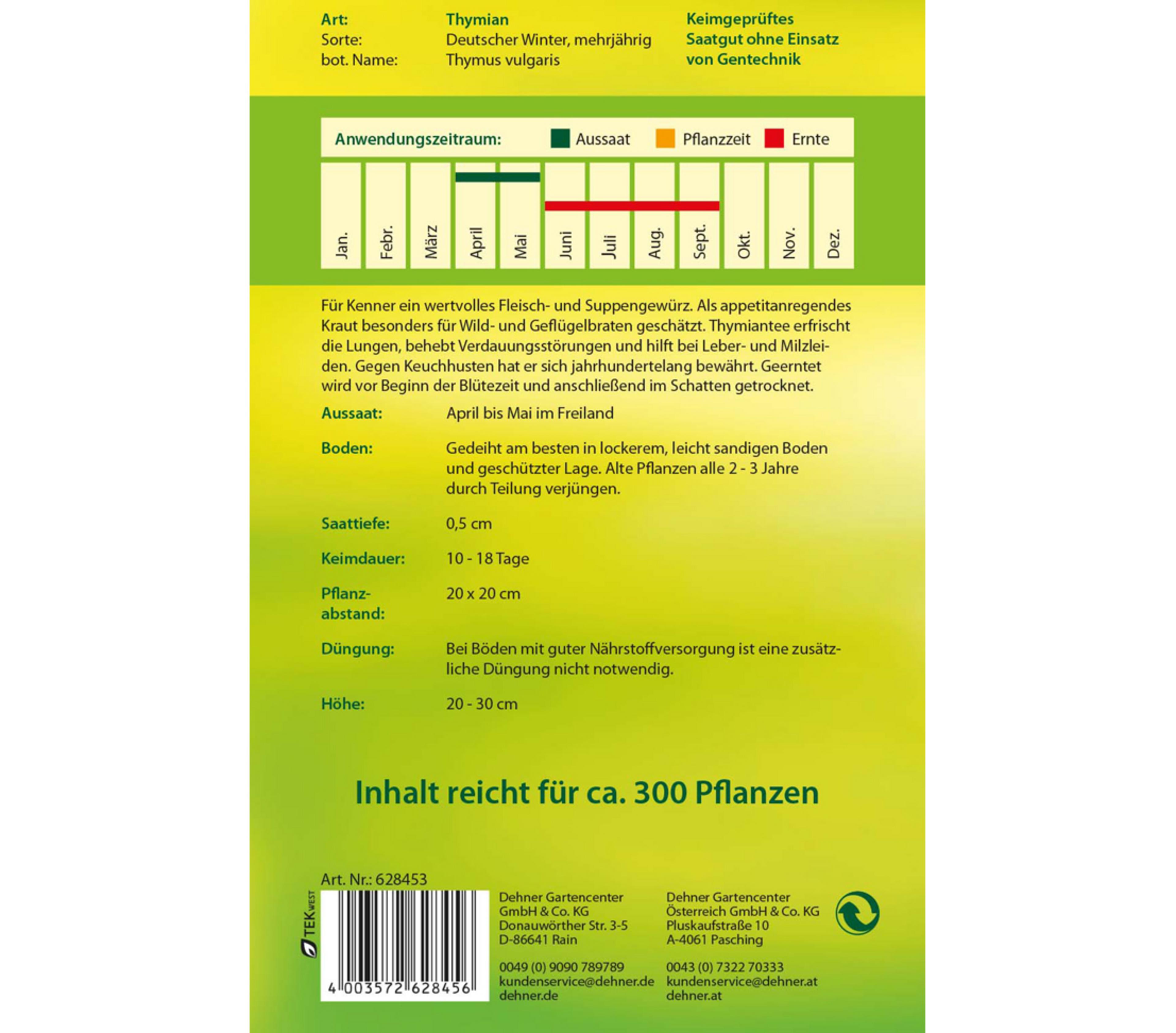 Art: Thymian
Sorte: Deutscher Winter, mehrjährig
bot. Name: Thymus vulgaris

Keimgeprüftes Saatgut ohne Einsatz von Gentechnik

Anwendungszeitraum: Aussaat Pflanzzeit Ernte

Jan. Febr. März April Mai Juni Juli Aug. Sept. Okt. Nov. Dez.

Für Kenner ein wertvolles Fleisch- und Suppengewürz. Als appetitanregendes Kraut besonders für Wild- und Geflügelbraten geschätzt. Thymiantee erfrischt die Lungen, behebt Verdauungsstörungen und hilft bei Leber- und Milzleiden. Gegen Keuchhusten hat er sich jahrhundertelang bewährt. Geerntet wird vor Beginn der Blütezeit und anschließend im Schatten getrocknet.

Aussaat: April bis Mai im Freiland

Boden: Gedeiht am besten in lockerem, leicht sandigen Boden und geschützter Lage. Alte Pflanzen alle 2 - 3 Jahre durch Teilung verjüngen.

Saattiefe: 0,5 cm

Keimdauer: 10 - 18 Tage

Pflanzabstand: 20 x 20 cm

Düngung: Bei Böden mit guter Nährstoffversorgung ist eine zusätzliche Düngung nicht notwendig.

Höhe: 20 - 30 cm

Inhalt reicht für ca. 300 Pflanzen

Art. Nr.: 628453

TEK WEST

4 003572 628456

Dehner Gartencenter
GmbH & Co. KG
Donauwörther Str. 3-5
D-86641 Rain

0049 (0) 9090 789789
kundenservice@dehner.de
dehner.de

Dehner Gartencenter
Österreich GmbH & Co. KG
Pluskaufstraße 10
A-4061 Pasching

0043 (0) 7322 70333
kundenservice@dehner.at
dehner.at